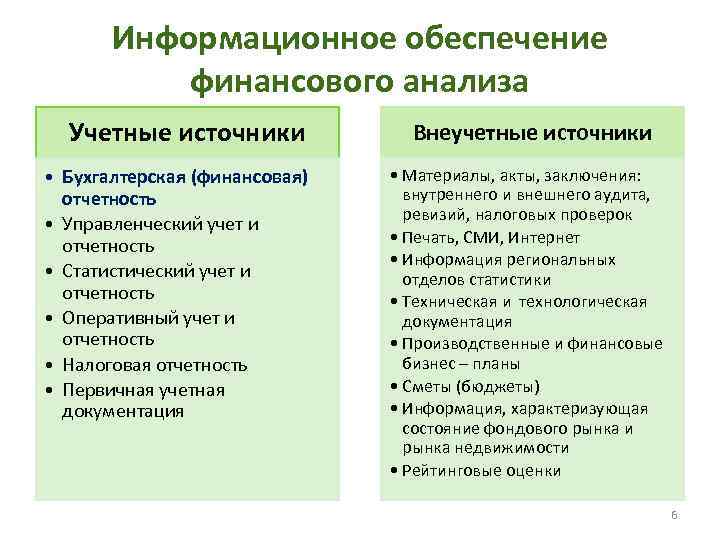 Информационное обеспечение финансового анализа

Учетные источники

• Бухгалтерская (финансовая) отчетность
• Управленческий учет и отчетность
• Статистический учет и отчетность
• Оперативный учет и отчетность
• Налоговая отчетность
• Первичная учетная документация

Внеучетные источники

• Материалы, акты, заключения: внутреннего и внешнего аудита, ревизий, налоговых проверок
• Печать, СМИ, Интернет
• Информация региональных отделов статистики
• Техническая и технологическая документация
• Производственные и финансовые бизнес – планы
• Сметы (бюджеты)
• Информация, характеризующая состояние фондового рынка и рынка недвижимости
• Рейтинговые оценки

6